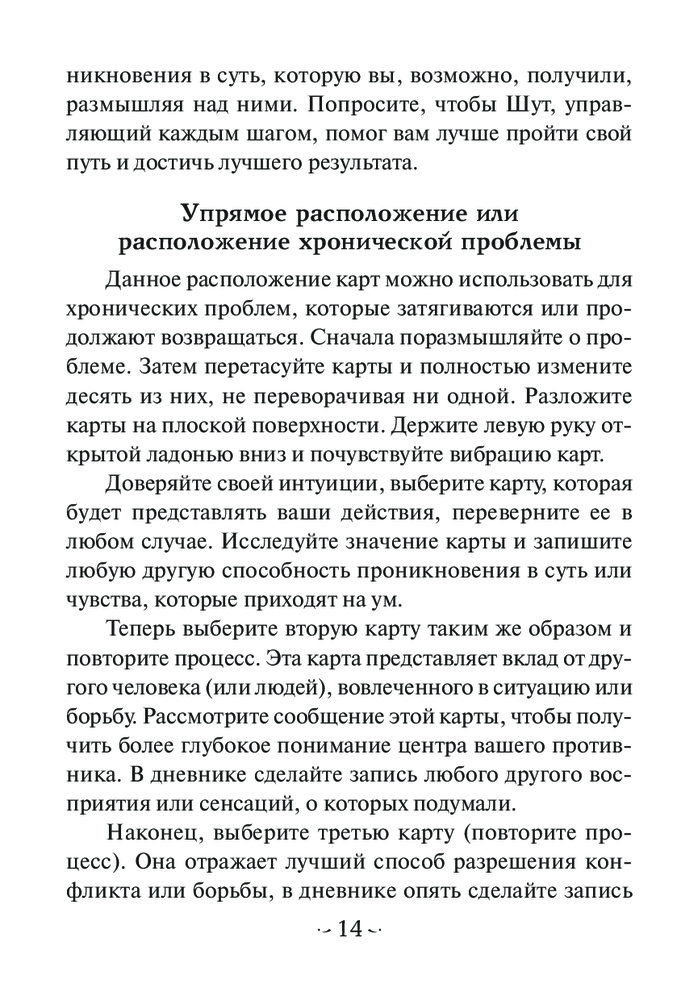 никновения в суть, которую вы, возможно, получили, размышляя над ними. Попросите, чтобы Шут, управляющий каждым шагом, помог вам лучше пройти свой путь и достичь лучшего результата.

Упрямое расположение или расположение хронической проблемы

Данное расположение карт можно использовать для хронических проблем, которые затягиваются или продолжают возвращаться. Сначала поразмышляйте о проблеме. Затем перетасуйте карты и полностью измените десять из них, не переворачивая ни одной. Разложите карты на плоской поверхности. Держите левую руку открытой ладонью вниз и почувствуйте вибрацию карт.

Доверяйте своей интуиции, выберите карту, которая будет представлять ваши действия, переверните ее в любом случае. Исследуйте значение карты и запишите любую другую способность проникновения в суть или чувства, которые приходят на ум.

Теперь выберите вторую карту таким же образом и повторите процесс. Эта карта представляет вклад от другого человека (или людей), вовлеченного в ситуацию или борьбу. Рассмотрите сообщение этой карты, чтобы получить более глубокое понимание центра вашего противника. В дневнике сделайте запись любого другого восприятия или сенсаций, о которых подумали.

Наконец, выберите третью карту (повторите процесс). Она отражает лучший способ разрешения конфликта или борьбы, в дневнике опять сделайте запись

~ 14 ~